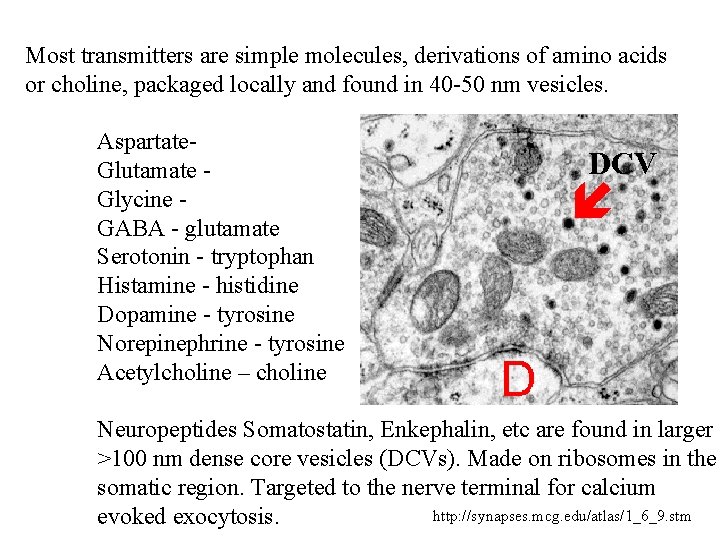 Most transmitters are simple molecules, derivations of amino acids or choline, packaged locally and found in 40-50 nm vesicles.

Aspartate-
Glutamate -
Glycine -
GABA - glutamate
Serotonin - tryptophan
Histamine - histidine
Dopamine - tyrosine
Norepinephrine - tyrosine
Acetylcholine – choline

DCV

D

Neuropeptides Somatostatin, Enkephalin, etc are found in larger >100 nm dense core vesicles (DCVs). Made on ribosomes in the somatic region. Targeted to the nerve terminal for calcium evoked exocytosis.

http://synapses.mcg.edu/atlas/1_6_9.stm